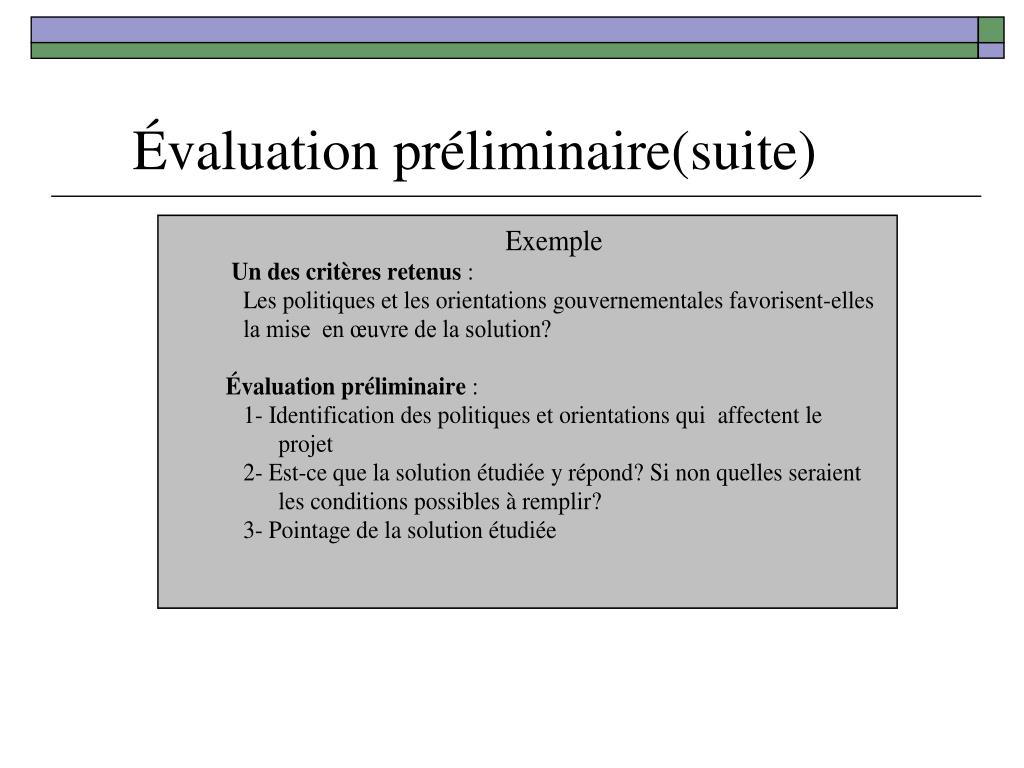 Évaluation préliminaire(suite)

Exemple

Un des critères retenus :

Les politiques et les orientations gouvernementales favorisent-elles la mise en œuvre de la solution?

Évaluation préliminaire :

1- Identification des politiques et orientations qui affectent le projet

2- Est-ce que la solution étudiée y répond? Si non quelles seraient les conditions possibles à remplir?

3- Pointage de la solution étudiée